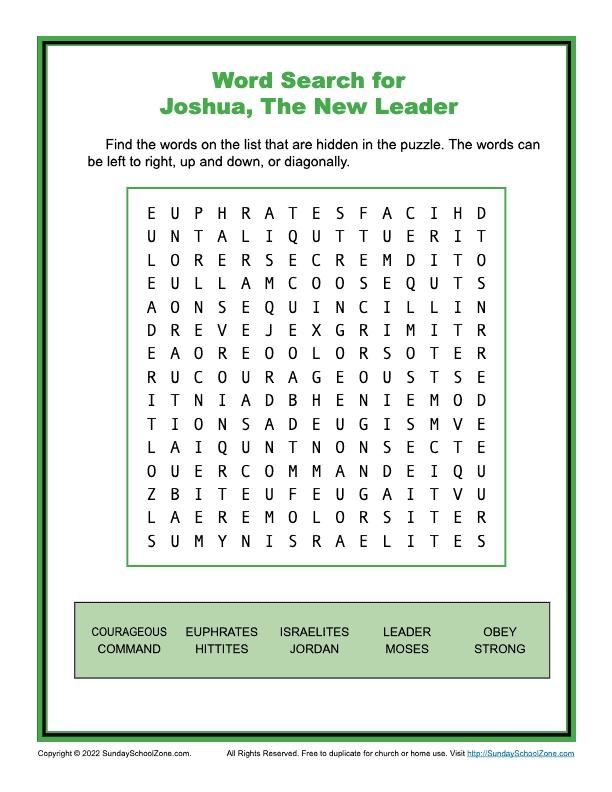 Word Search for
Joshua, The New Leader

Find the words on the list that are hidden in the puzzle. The words can be left to right, up and down, or diagonally.

E U P H R A T E S F A C I H D
U N T A L I Q U T T U E R I T
L O R E R S E C R E M D I T O
E U L L A M C O O S E Q U T S
A O N S E Q U I N C I L L I N
D R E V E J E X G R I M I T R
E A O R E O O L O R S O T E R
R U C O U R A G E O U S T S E
I T N I A D B H E N I E M O D
T I O N S A D E U G I S M V E
L A I Q U N T N O N S E C T E
O U E R C O M M A N D E I Q U
Z B I T E U F E U G A I T V U
L A E R E M O L O R S I T E R
S U M Y N I S R A E L I T E S

COURAGEOUS
COMMAND
EUPHRATES
HITTITES
ISRAELITES
JORDAN
LEADER
MOSES
OBEY
STRONG

Copyright © 2022 SundaySchoolZone.com. All Rights Reserved. Free to duplicate for church or home use. Visit http://SundaySchoolZone.com